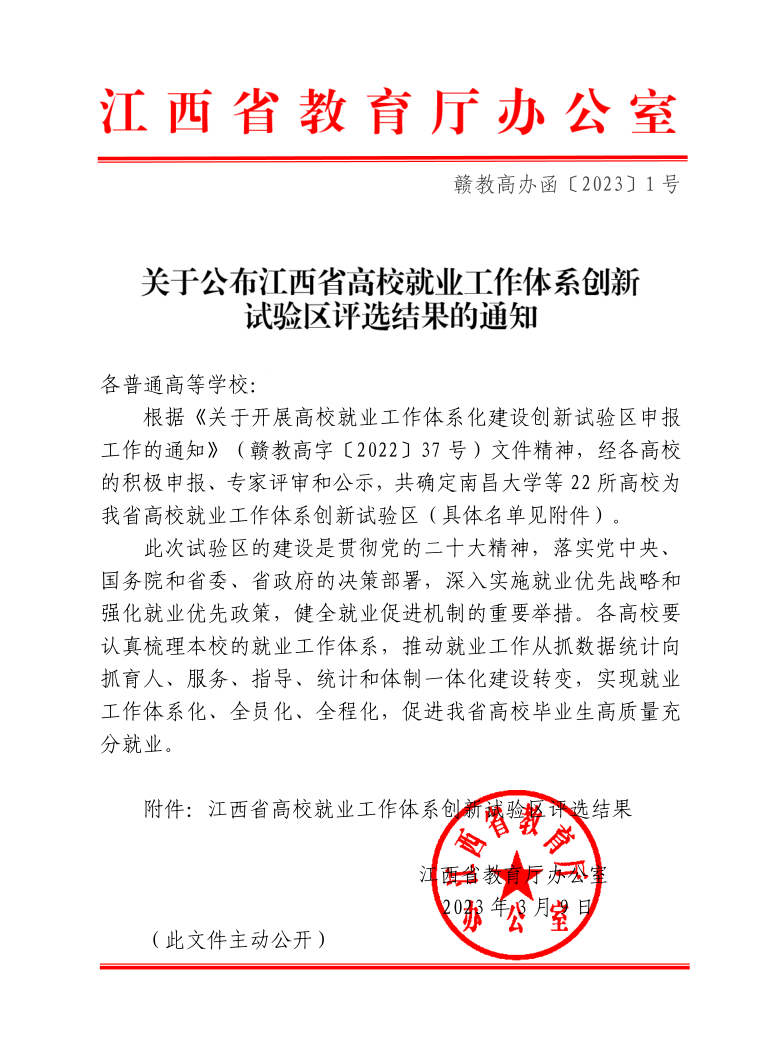 江西省教育厅办公室

赣教高办函〔2023〕1号

关于公布江西省高校就业工作体系创新试验区评选结果的通知

各普通高等学校:

根据《关于开展高校就业工作体系化建设创新试验区申报工作的通知》（赣教高字〔2022〕37号）文件精神，经各高校的积极申报、专家评审和公示，共确定南昌大学等22所高校为我省高校就业工作体系创新试验区（具体名单见附件）。

此次试验区的建设是贯彻党的二十大精神，落实党中央、国务院和省委、省政府的决策部署，深入实施就业优先战略和强化就业优先政策，健全就业促进机制的重要举措。各高校要认真梳理本校的就业工作体系，推动就业工作从抓数据统计向抓育人、服务、指导、统计和体制一体化建设转变，实现就业工作体系化、全员化、全程化，促进我省高校毕业生高质量充分就业。

附件：江西省高校就业工作体系创新试验区评选结果

江西省教育厅办公室
2023年3月9日

江西省教育厅办公室

（此文件主动公开）